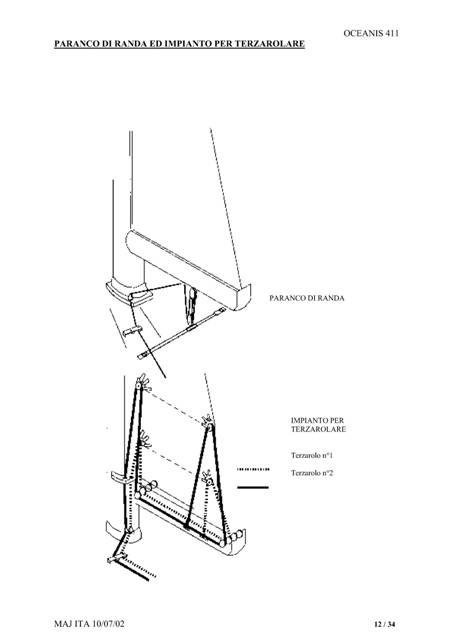 OCEANIS 411

PARANCO DI RANDA ED IMPIANTO PER TERZAROLARE

PARANCO DI RANDA

IMPIANTO PER TERZAROLARE

Terzarolo n°1

Terzarolo n°2

MAJ ITA 10/07/02

12 / 34